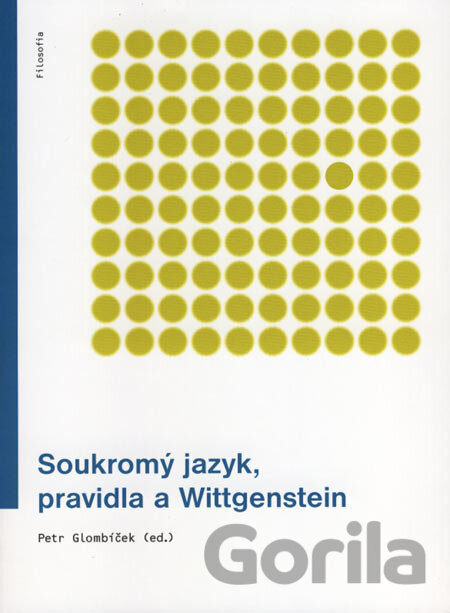 Filosofia

Soukromý jazyk,
pravidla a Wittgenstein

Petr Glombíček (ed.)

Gorila